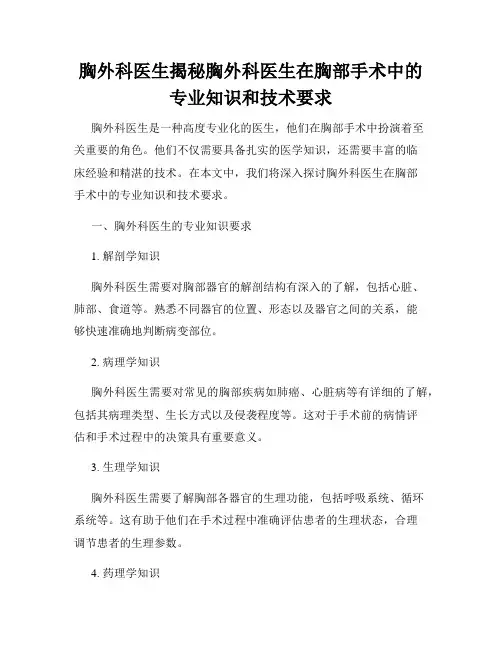 胸外科医生揭秘胸外科医生在胸部手术中的专业知识和技术要求

胸外科医生是一种高度专业化的医生，他们在胸部手术中扮演着至关重要的角色。他们不仅需要具备扎实的医学知识，还需要丰富的临床经验和精湛的技术。在本文中，我们将深入探讨胸外科医生在胸部手术中的专业知识和技术要求。

一、胸外科医生的专业知识要求

1. 解剖学知识

胸外科医生需要对胸部器官的解剖结构有深入的了解，包括心脏、肺部、食道等。熟悉不同器官的位置、形态以及器官之间的关系，能够快速准确地判断病变部位。

2. 病理学知识

胸外科医生需要对常见的胸部疾病如肺癌、心脏病等有详细的了解，包括其病理类型、生长方式以及侵袭程度等。这对于手术前的病情评估和手术过程中的决策具有重要意义。

3. 生理学知识

胸外科医生需要了解胸部各器官的生理功能，包括呼吸系统、循环系统等。这有助于他们在手术过程中准确评估患者的生理状态，合理调节患者的生理参数。

4. 药理学知识